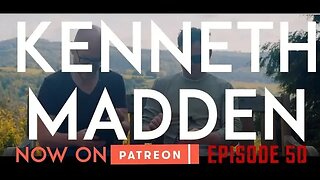 KENNETH MADDEN

NOW ON PATREON | EPISODE 50